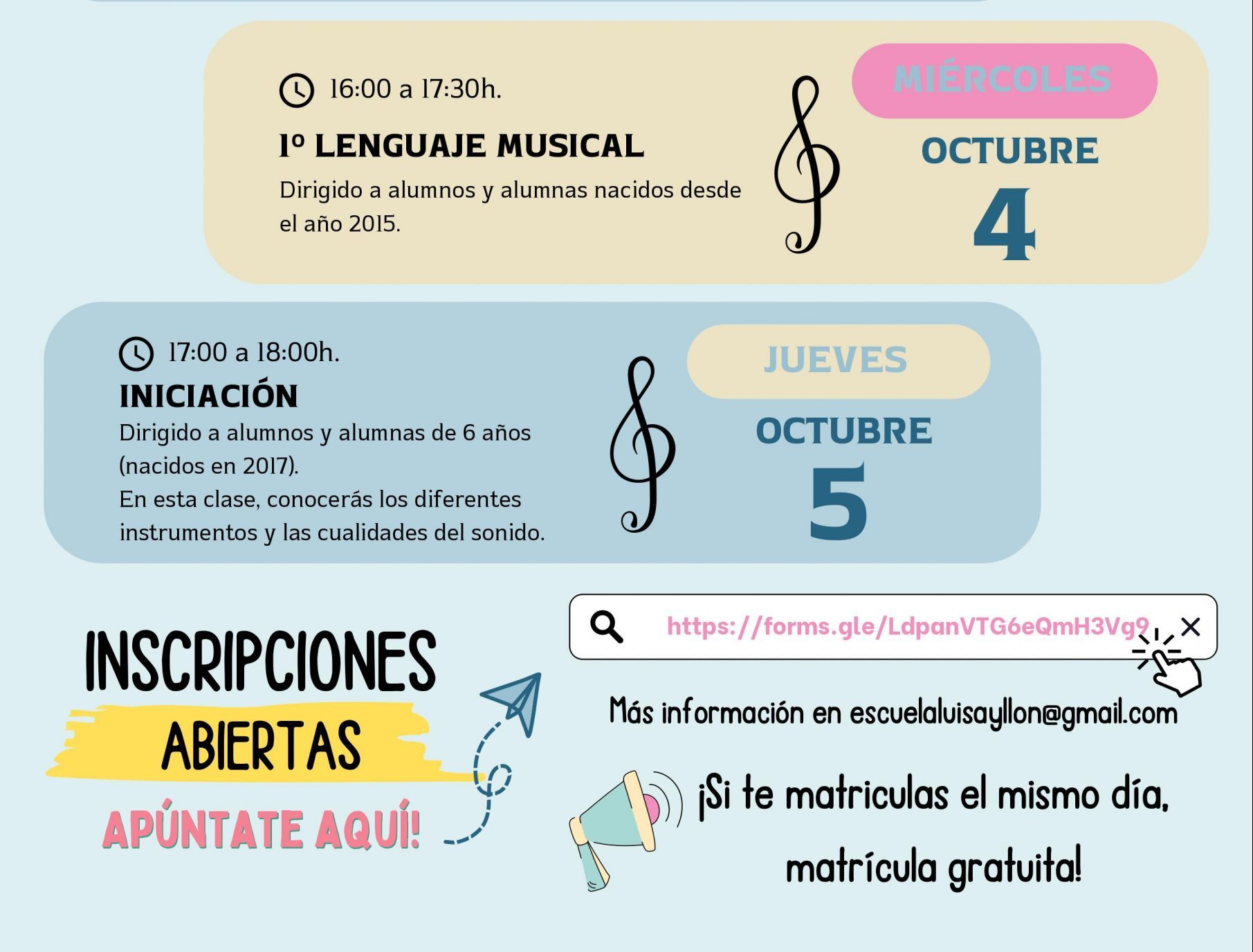 16:00 a 17:30h.

1º LENGUAJE MUSICAL

Dirigido a alumnos y alumnas nacidos desde el año 2015.

MIÉRCOLES

OCTUBRE

4

17:00 a 18:00h.

INICIACIÓN

Dirigido a alumnos y alumnas de 6 años (nacidos en 2017).
En esta clase, conocerás los diferentes instrumentos y las cualidades del sonido.

JUEVES

OCTUBRE

5

INSCRIPCIONES

ABIERTAS

APÚNTATE AQUÍ!

https://forms.gle/LdpanVTG6eQmH3Vg9

Más información en escuelaluisayllon@gmail.com

¡Si te matriculas el mismo día, matrícula gratuita!